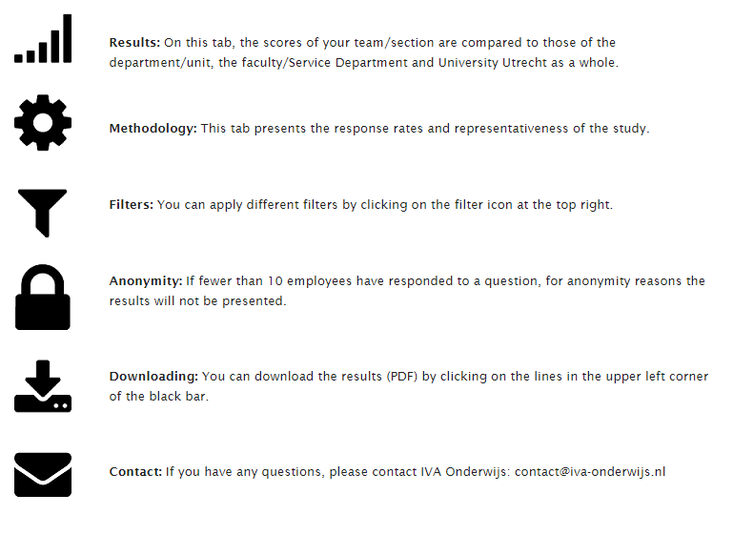 Results: On this tab, the scores of your team/section are compared to those of the department/unit, the faculty/Service Department and University Utrecht as a whole.

Methodology: This tab presents the response rates and representativeness of the study.

Filters: You can apply different filters by clicking on the filter icon at the top right.

Anonymity: If fewer than 10 employees have responded to a question, for anonymity reasons the results will not be presented.

Downloading: You can download the results (PDF) by clicking on the lines in the upper left corner of the black bar.

Contact: If you have any questions, please contact IVA Onderwijs: contact@iva-onderwijs.nl